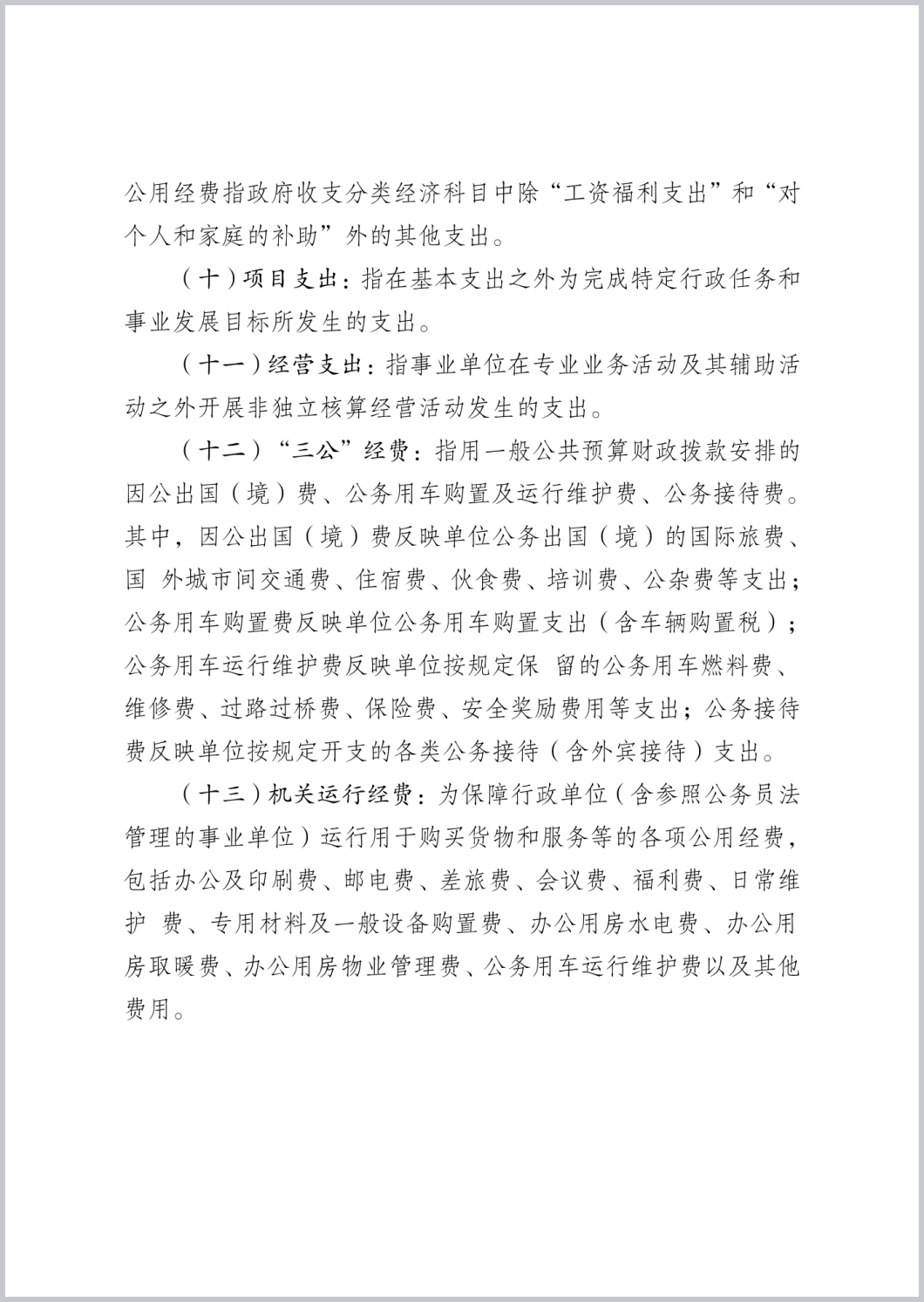 公用经费指政府收支分类经济科目中除“工资福利支出”和“对个人和家庭的补助”外的其他支出。

（十）项目支出：指在基本支出之外为完成特定行政任务和事业发展目标所发生的支出。

（十一）经营支出：指事业单位在专业业务活动及其辅助活动之外开展非独立核算经营活动发生的支出。

（十二）“三公”经费：指用一般公共预算财政拨款安排的因公出国（境）费、公务用车购置及运行维护费、公务接待费。其中，因公出国（境）费反映单位公务出国（境）的国际旅费、国 外城市间交通费、住宿费、伙食费、培训费、公杂费等支出；公务用车购置费反映单位公务用车购置支出（含车辆购置税）；公务用车运行维护费反映单位按规定保 留的公务用车燃料费、维修费、过路过桥费、保险费、安全奖励费用等支出；公务接待费反映单位按规定开支的各类公务接待（含外宾接待）支出。

（十三）机关运行经费：为保障行政单位（含参照公务员法管理的事业单位）运行用于购买货物和服务等的各项公用经费，包括办公及印刷费、邮电费、差旅费、会议费、福利费、日常维护 费、专用材料及一般设备购置费、办公用房水电费、办公用房取暖费、办公用房物业管理费、公务用车运行维护费以及其他费用。